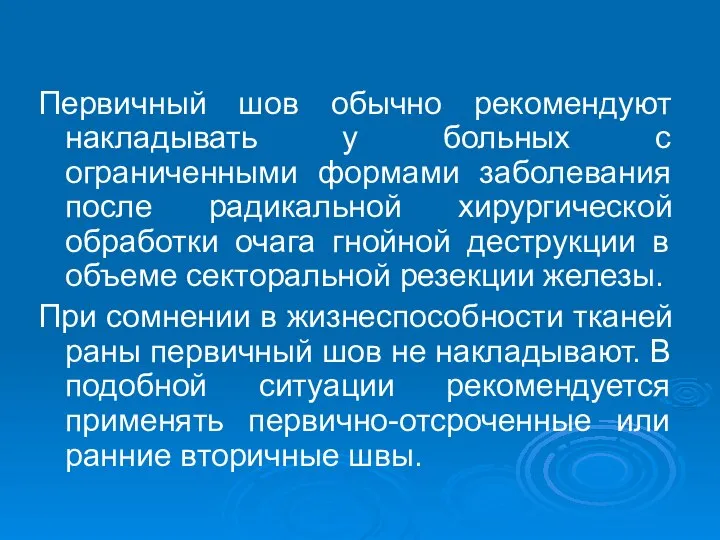 Первичный шов обычно рекомендуют накладывать у больных с ограниченными формами заболевания после радикальной хирургической обработки очага гнойной деструкции в объеме секторальной резекции железы.

При сомнении в жизнеспособности тканей раны первичный шов не накладывают. В подобной ситуации рекомендуется применять первично-отсроченные или ранние вторичные швы.